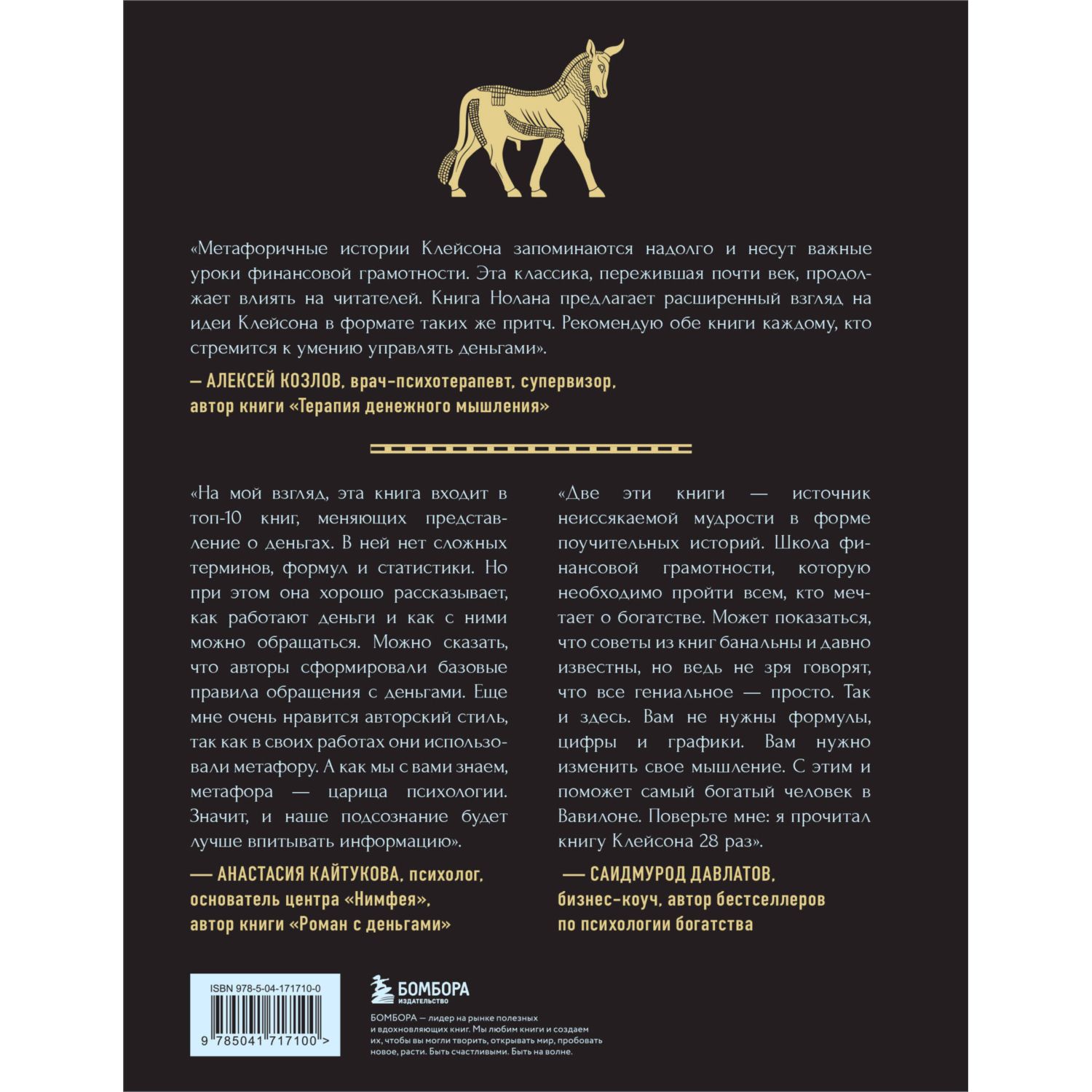 «Метафоричные истории Клейсона запоминаются надолго и несут важные уроки финансовой грамотности. Эта классика, пережившая почти век, продолжает влиять на читателей. Книга Нолана предлагает расширенный взгляд на идеи Клейсона в формате таких же притч. Рекомендую обе книги каждому, кто стремится к умению управлять деньгами».

— АЛЕКСЕЙ КОЗЛОВ, врач-психотерапевт, супервизор, автор книги «Терапия денежного мышления»

«На мой взгляд, эта книга входит в топ-10 книг, меняющих представление о деньгах. В ней нет сложных терминов, формул и статистики. Но при этом она хорошо рассказывает, как работают деньги и как с ними можно обращаться. Можно сказать, что авторы сформировали базовые правила обращения с деньгами. Еще мне очень нравится авторский стиль, так как в своих работах они использовали метафору. А как мы с вами знаем, метафора — царица психологии. Значит, и наше подсознание будет лучше впитывать информацию».

— АНАСТАСИЯ КАЙТУКОВА, психолог, основатель центра «Нимфея», автор книги «Роман с деньгами»

«Две эти книги — источник неиссякаемой мудрости в форме поучительных историй. Школа финансовой грамотности, которую необходимо пройти всем, кто мечтает о богатстве. Может показаться, что советы из книг банальны и давно известны, но ведь не зря говорят, что все гениальное — просто. Так и здесь. Вам не нужны формулы, цифры и графики. Вам нужно изменить свое мышление. С этим и поможет самый богатый человек в Вавилоне. Поверьте мне: я прочитал книгу Клейсона 28 раз».

— САИДМУРОД ДАВЛАТОВ, бизнес-коуч, автор бестселлеров по психологии богатства

ISBN 978-5-04-171710-0

9 785041 717100 >

БОМБОРА ИЗДАТЕЛЬСТВО

БОМБОРА — лидер на рынке полезных и вдохновляющих книг. Мы любим книги и создаем их, чтобы вы могли творить, открывать мир, пробовать новое, расти. Быть счастливыми. Быть на волне.